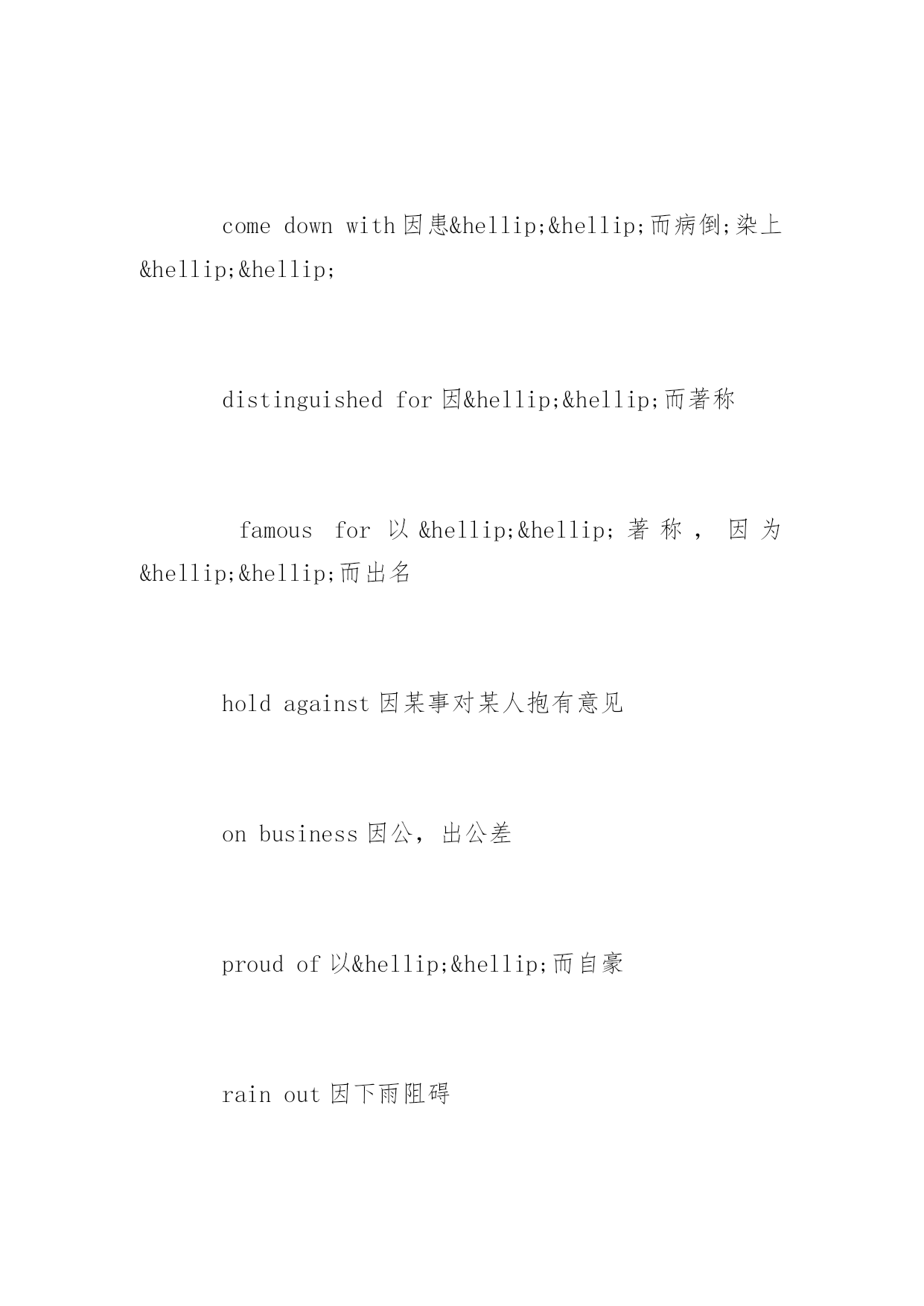 come down with 因患&hellip;&hellip;而病倒;染上&hellip;&hellip;

distinguished for 因&hellip;&hellip;而著称

famous for 以&hellip;&hellip;著称，因为&hellip;&hellip;而出名

hold against 因某事对某人抱有意见

on business 因公，出公差

proud of 以&hellip;&hellip;而自豪

rain out 因下雨阻碍